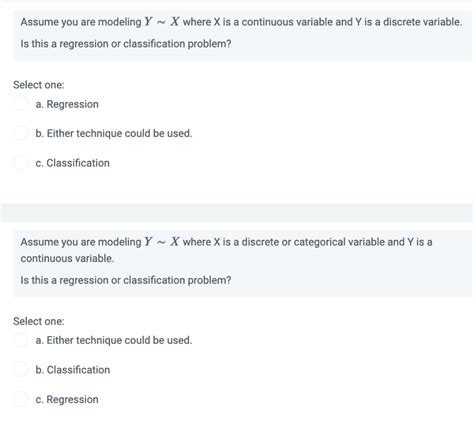 Assume you are modeling $Y \sim X$ where X is a continuous variable and Y is a discrete variable.

Is this a regression or classification problem?

Select one:

a. Regression

b. Either technique could be used.

c. Classification

Assume you are modeling $Y \sim X$ where X is a discrete or categorical variable and Y is a continuous variable.

Is this a regression or classification problem?

Select one:

a. Either technique could be used.

b. Classification

c. Regression